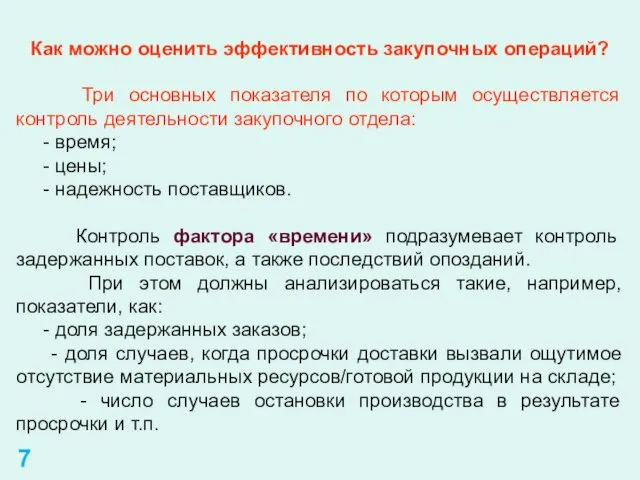 Как можно оценить эффективность закупочных операций?

Три основных показателя по которым осуществляется контроль деятельности закупочного отдела:
- время;
- цены;
- надежность поставщиков.

Контроль фактора «времени» подразумевает контроль задержанных поставок, а также последствий опозданий.
При этом должны анализироваться такие, например, показатели, как:
- доля задержанных заказов;
- доля случаев, когда просрочки доставки вызвали ощутимое отсутствие материальных ресурсов/готовой продукции на складе;
- число случаев остановки производства в результате просрочки и т.п.

7